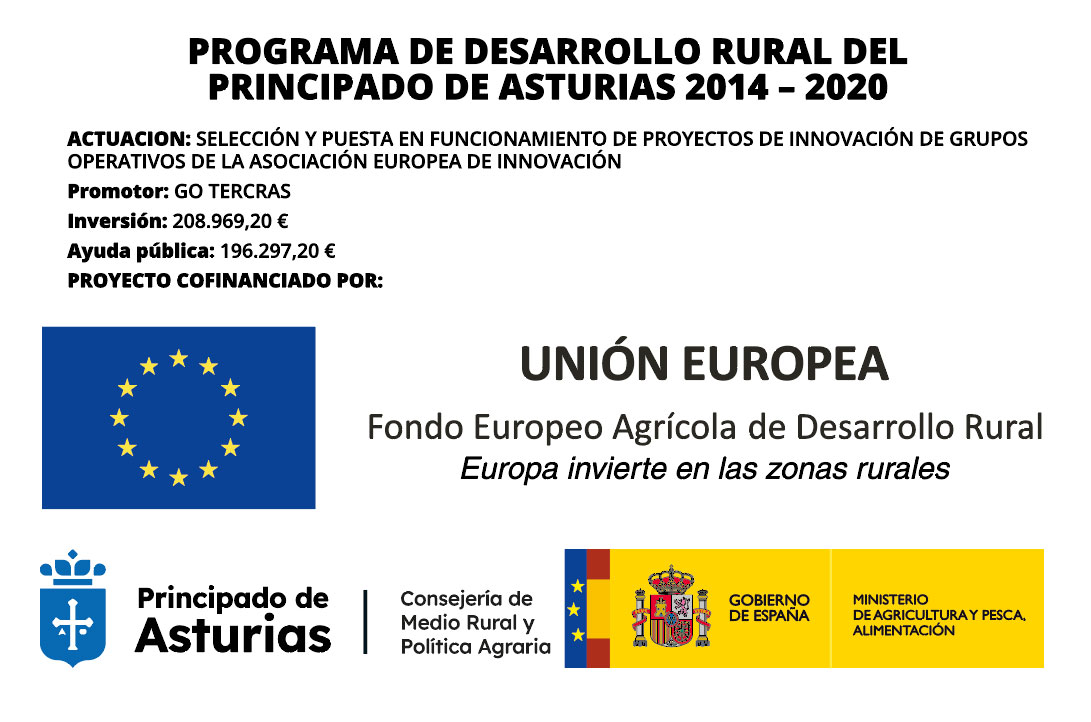 PROGRAMA DE DESARROLLO RURAL DEL PRINCIPADO DE ASTURIAS 2014 – 2020

ACTUACION: SELECCIÓN Y PUESTA EN FUNCIONAMIENTO DE PROYECTOS DE INNOVACIÓN DE GRUPOS OPERATIVOS DE LA ASOCIACIÓN EUROPEA DE INNOVACIÓN

Promotor: GO TERCRAS

Inversión: 208.969,20 €

Ayuda pública: 196.297,20 €

PROYECTO COFINANCIADO POR:

UNIÓN EUROPEA

Fondo Europeo Agrícola de Desarrollo Rural

Europa invierte en las zonas rurales

Principado de Asturias

Consejería de Medio Rural y Política Agraria

GOBIERNO DE ESPAÑA

MINISTERIO DE AGRICULTURA Y PESCA, ALIMENTACIÓN